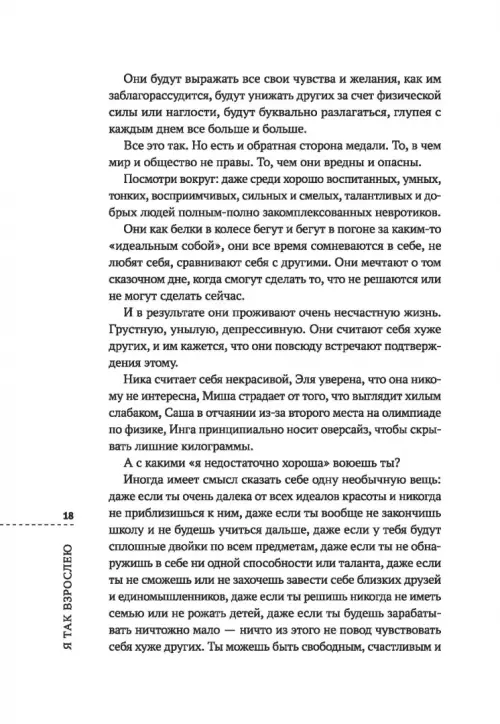 Они будут выражать все свои чувства и желания, как им заблагорассудится, будут унижать других за счет физической силы или наглости, будут буквально разлагаться, глупея с каждым днем все больше и больше.

Все это так. Но есть и обратная сторона медали. То, в чем мир и общество не правы. То, чем они вредны и опасны.

Посмотри вокруг: даже среди хорошо воспитанных, умных, тонких, восприимчивых, сильных и смелых, талантливых и добрых людей полным-полно закомплексованных невротиков.

Они как белки в колесе бегут и бегут в погоне за каким-то «идеальным собой», они все время сомневаются в себе, не любят себя, сравнивают себя с другими. Они мечтают о том сказочном дне, когда смогут сделать то, что не решаются или не могут сделать сейчас.

И в результате они проживают очень несчастную жизнь. Грустную, унылую, депрессивную. Они считают себя хуже других, и им кажется, что они повсюду встречают подтверждения этому.

Ника считает себя некрасивой, Эля уверена, что она никому не интересна, Миша страдает от того, что выглядит хилым слабаком, Саша в отчаянии из-за второго места на олимпиаде по физике, Инга принципиально носит оверсайз, чтобы скрывать лишние килограммы.

А с какими «я недостаточно хороша» воюешь ты?

Иногда имеет смысл сказать себе одну необычную вещь: даже если ты очень далека от всех идеалов красоты и никогда не приблизишься к ним, даже если ты вообще не закончишь школу и не будешь учиться дальше, даже если у тебя будут сплошные двойки по всем предметам, даже если ты не обнаружишь в себе ни одной способности или таланта, даже если ты не сможешь или не захочешь завести себе близких друзей и единомышленников, даже если ты решишь никогда не иметь семью или не рожать детей, даже если ты будешь зарабатывать ничтожно мало — ничто из этого не повод чувствовать себя хуже других. Ты можешь быть свободным, счастливым и

18

Я ТАК ВЗРОСЛЕЮ